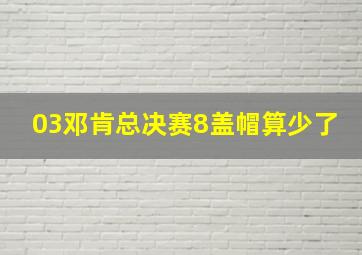 03邓肯总决赛8盖帽算少了